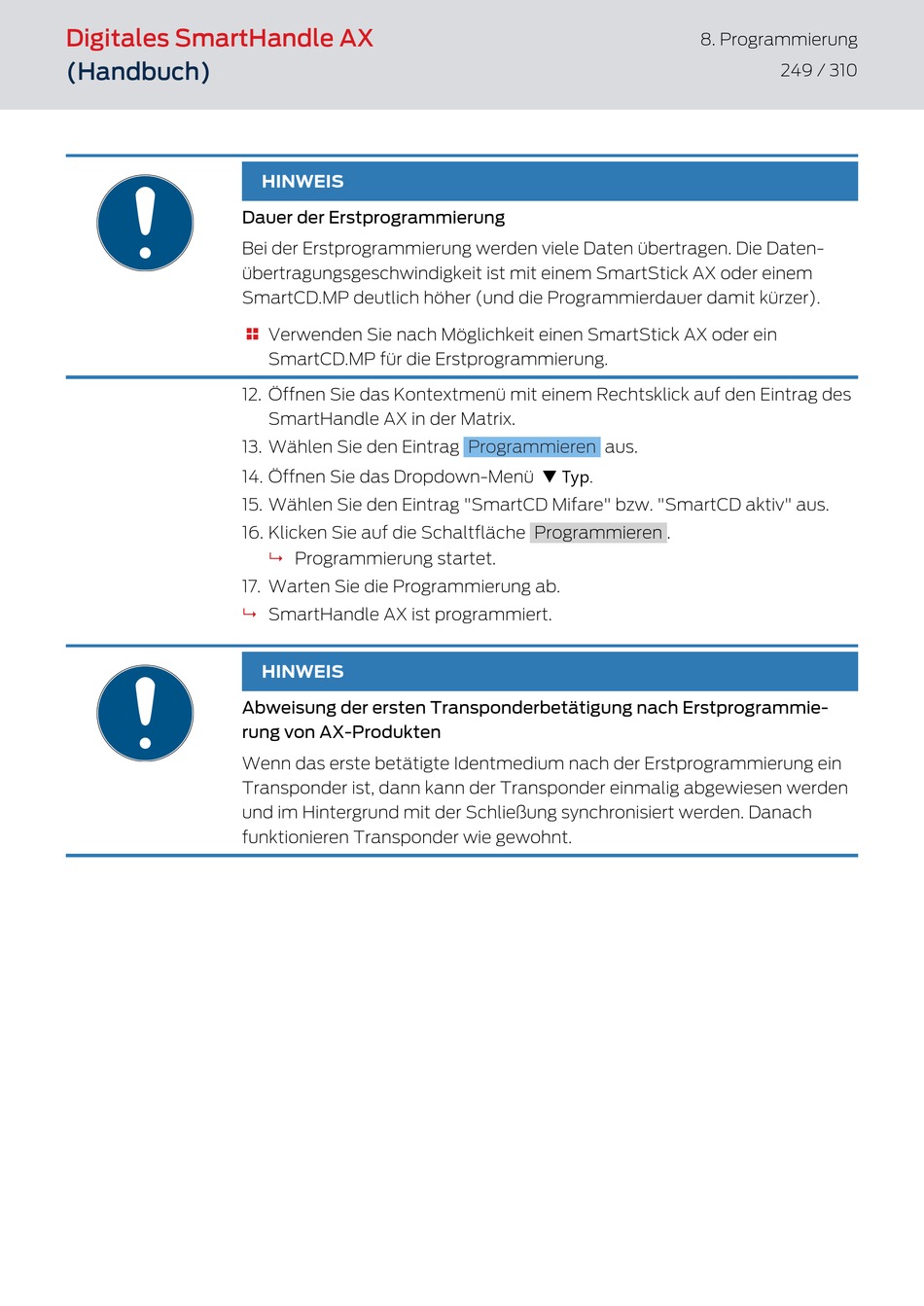 Digitales SmartHandle AX
(Handbuch)

8. Programmierung
249 / 310

HINWEIS

Dauer der Erstprogrammierung

Bei der Erstprogrammierung werden viele Daten übertragen. Die Datenübertragungsgeschwindigkeit ist mit einem SmartStick AX oder einem SmartCD.MP deutlich höher (und die Programmierdauer damit kürzer).

Verwenden Sie nach Möglichkeit einen SmartStick AX oder ein SmartCD.MP für die Erstprogrammierung.

12. Öffnen Sie das Kontextmenü mit einem Rechtsklick auf den Eintrag des SmartHandle AX in der Matrix.
13. Wählen Sie den Eintrag Programmieren aus.
14. Öffnen Sie das Dropdown-Menü ▼ Typ.
15. Wählen Sie den Eintrag "SmartCD Mifare" bzw. "SmartCD aktiv" aus.
16. Klicken Sie auf die Schaltfläche Programmieren.
↳ Programmierung startet.
17. Warten Sie die Programmierung ab.
↳ SmartHandle AX ist programmiert.

HINWEIS

Abweisung der ersten Transponderbetätigung nach Erstprogrammierung von AX-Produkten

Wenn das erste betätigte Identmedium nach der Erstprogrammierung ein Transponder ist, dann kann der Transponder einmalig abgewiesen werden und im Hintergrund mit der Schließung synchronisiert werden. Danach funktionieren Transponder wie gewohnt.